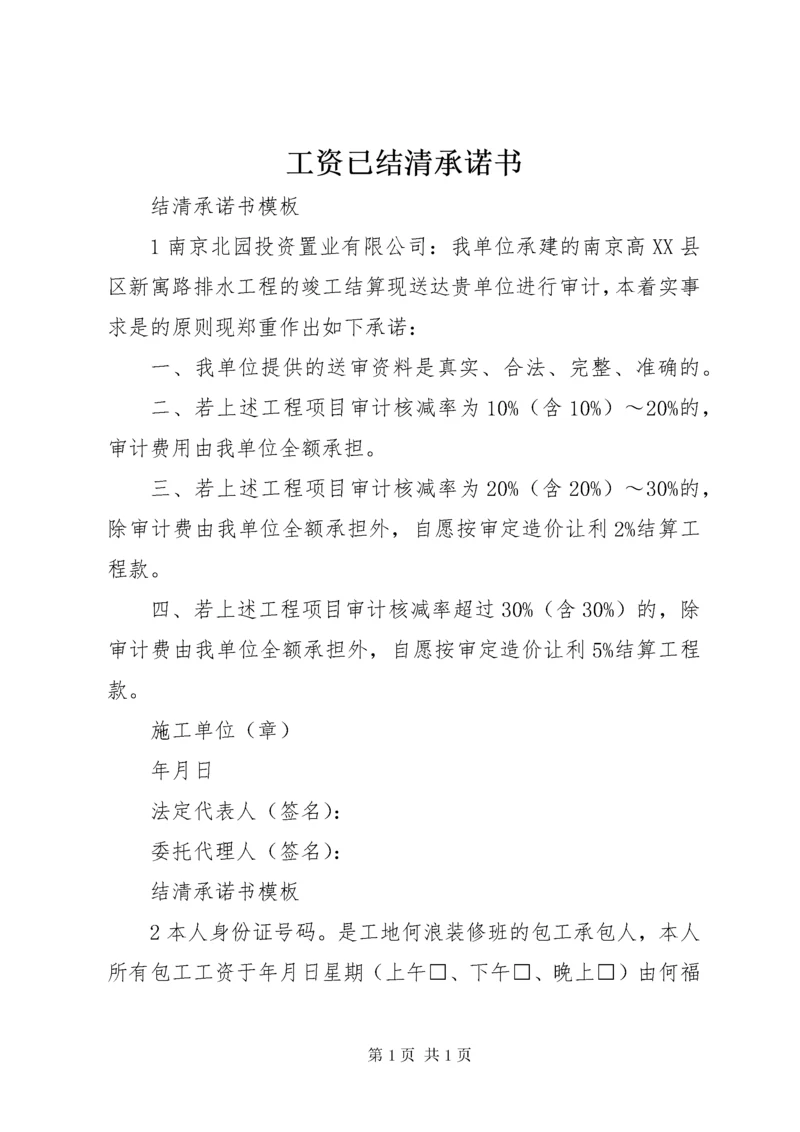 工资已结清承诺书

结清承诺书模板

1 南京北园投资置业有限公司：我单位承建的南京高 XX 县区新寓路排水工程的竣工结算现送达贵单位进行审计，本着实事求是的原则现郑重作出如下承诺：

一、我单位提供的送审资料是真实、合法、完整、准确的。

二、若上述工程项目审计核减率为 10%（含 10%）～20%的，审计费用由我单位全额承担。

三、若上述工程项目审计核减率为 20%（含 20%）～30%的，除审计费由我单位全额承担外，自愿按审定造价让利 2%结算工程款。

四、若上述工程项目审计核减率超过 30%（含 30%）的，除审计费由我单位全额承担外，自愿按审定造价让利 5%结算工程款。

施工单位（章）

年月日

法定代表人（签名）：

委托代理人（签名）：

结清承诺书模板

2 本人身份证号码。是工地何浪装修班的包工承包人，本人所有包工工资于年月日星期（上午□、下午□、晚上□）由何福

第 1 页 共 1 页